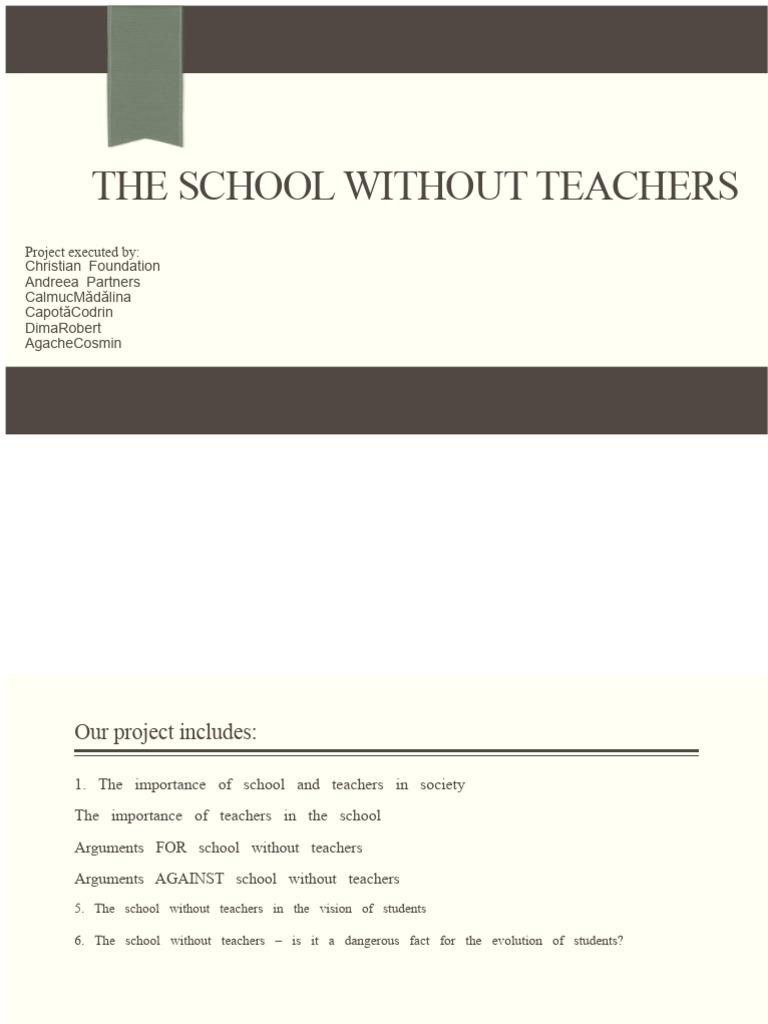 THE SCHOOL WITHOUT TEACHERS

Project executed by:
Christian Foundation
Andreea Partners
CalmucMădălina
CapotăCodrin
DimaRobert
AgacheCosmin

Our project includes:

1. The importance of school and teachers in society

The importance of teachers in the school

Arguments FOR school without teachers

Arguments AGAINST school without teachers

5. The school without teachers in the vision of students

6. The school without teachers – is it a dangerous fact for the evolution of students?